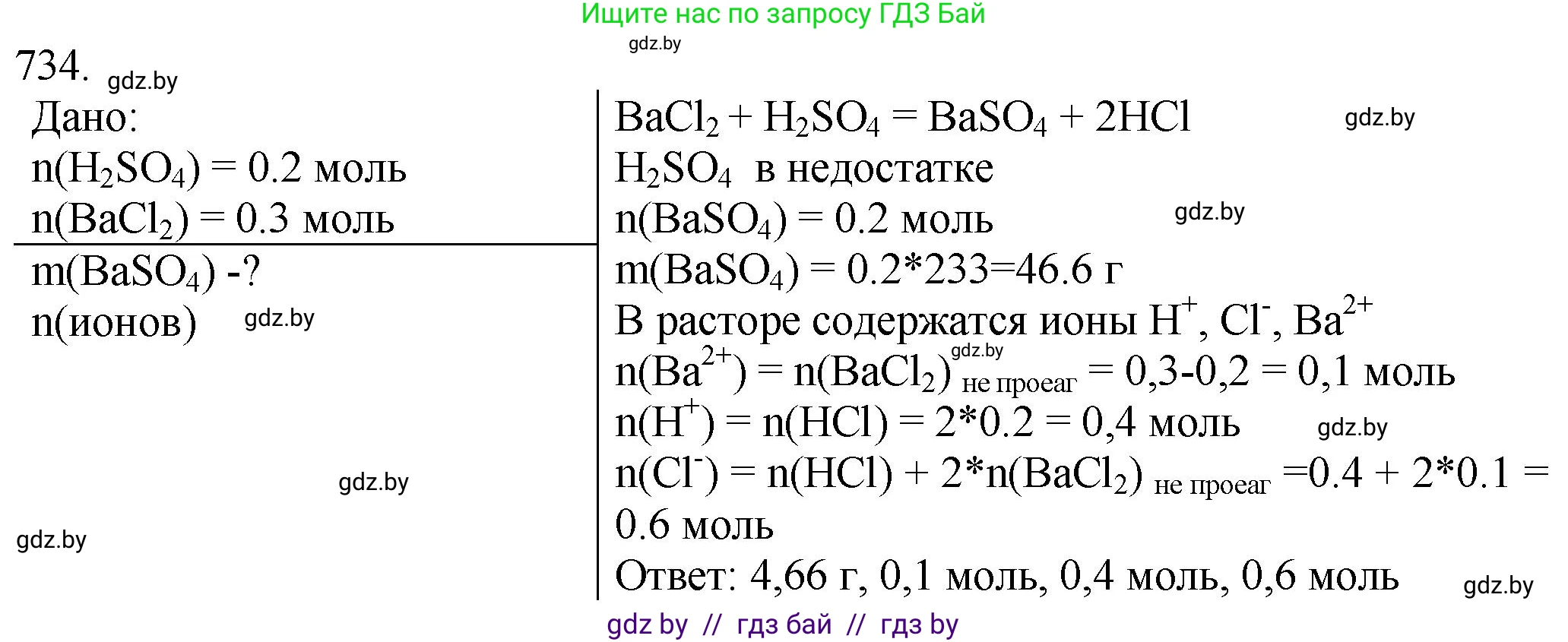 Ищите нас по запросу ГДЗ Бай
gdz.by

734. gdz.by

Дано:
$n(H_2SO_4) = 0.2$ моль
$n(BaCl_2) = 0.3$ моль

$m(BaSO_4)$ -?
n(ионов) gdz.by

gdz.by

gdz.by

$BaCl_2 + H_2SO_4 = BaSO_4 + 2HCl$ gdz.by
$H_2SO_4$ в недостатке
$n(BaSO_4) = 0.2$ моль gdz.by
$m(BaSO_4) = 0.2*233=46.6$ г
В расторе содержатся ионы $H^+$, $Cl^-$, $Ba^{2+}$
gdz.by
$n(Ba^{2+}) = n(BaCl_2)_{\text{не проеаг}} = 0,3-0,2 = 0,1$ моль
$n(H^+) = n(HCl) = 2*0.2 = 0,4$ моль gdz.by
$n(Cl^-) = n(HCl) + 2*n(BaCl_2)_{\text{не проеаг}} =0.4 + 2*0.1 = 0.6$ моль
Ответ: 4,66 г, 0,1 моль, 0,4 моль, 0,6 моль gdz.by

gdz by // гдз бай // гдз by